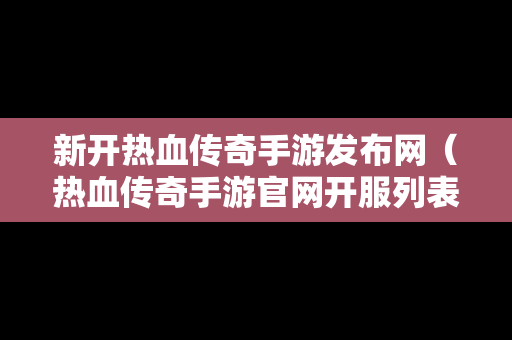 新开热血传奇手游发布网（热血传奇手游官网开服列表